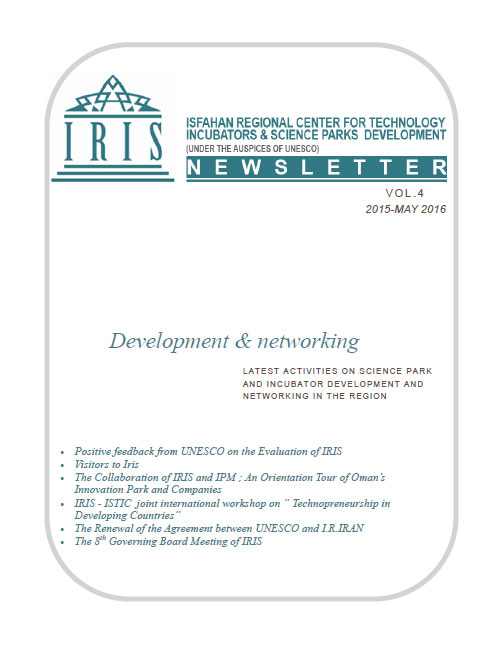 IRIS

ISFAHAN REGIONAL CENTER FOR TECHNOLOGY INCUBATORS & SCIENCE PARKS DEVELOPMENT
(UNDER THE AUSPICES OF UNESCO)

NEWSLETTER

VOL.4
2015-MAY 2016

Development & networking

LATEST ACTIVITIES ON SCIENCE PARK AND INCUBATOR DEVELOPMENT AND NETWORKING IN THE REGION

• Positive feedback from UNESCO on the Evaluation of IRIS
• Visitors to Iris
• The Collaboration of IRIS and IPM ; An Orientation Tour of Oman's Innovation Park and Companies
• IRIS - ISTIC joint international workshop on " Technopreneurship in Developing Countries"
• The Renewal of the Agreement between UNESCO and I.R.IRAN
• The $8^{th}$ Governing Board Meeting of IRIS